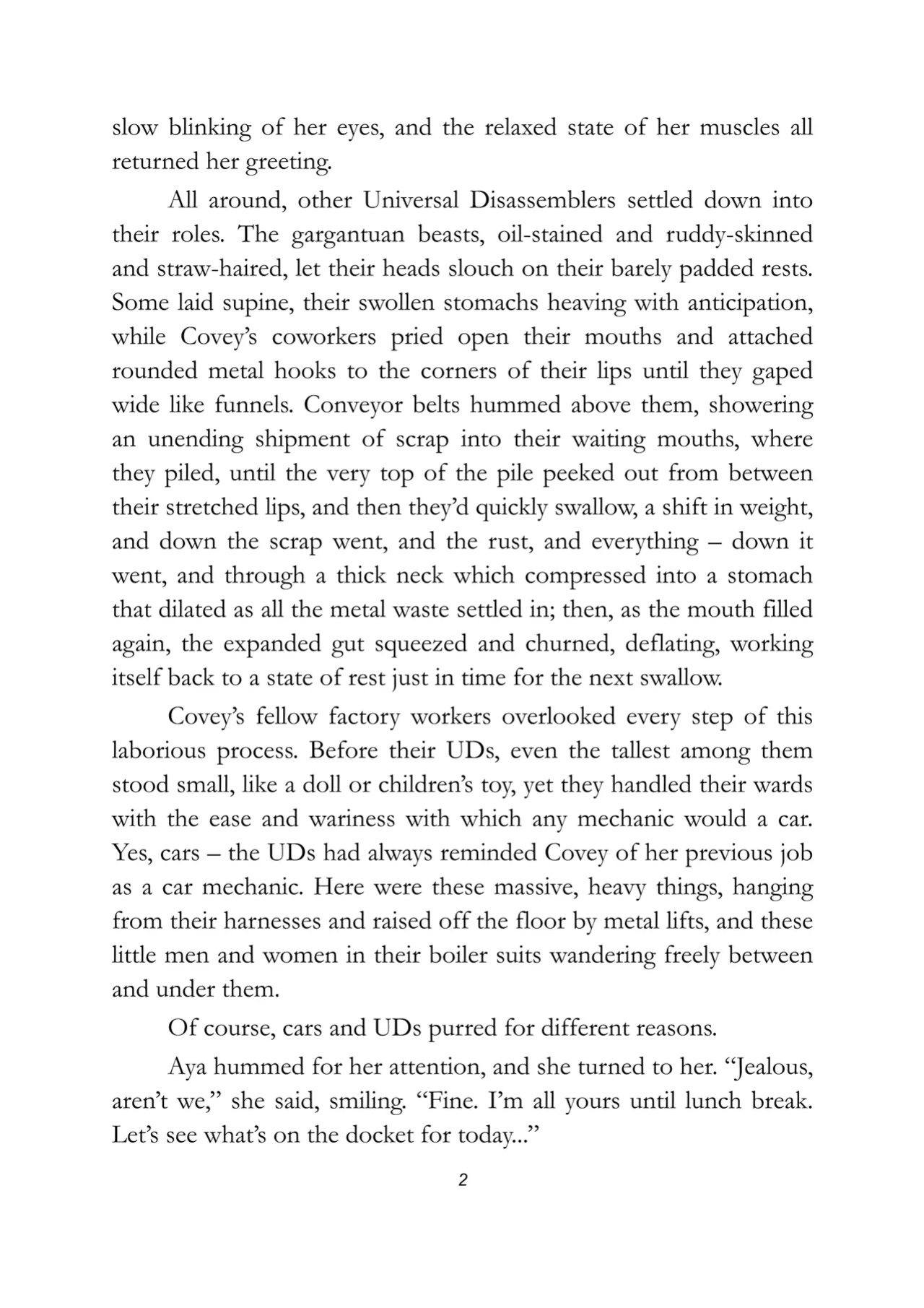 slow blinking of her eyes, and the relaxed state of her muscles all returned her greeting.

All around, other Universal Disassemblers settled down into their roles. The gargantuan beasts, oil-stained and ruddy-skinned and straw-haired, let their heads slouch on their barely padded rests. Some laid supine, their swollen stomachs heaving with anticipation, while Covey's coworkers pried open their mouths and attached rounded metal hooks to the corners of their lips until they gaped wide like funnels. Conveyor belts hummed above them, showering an unending shipment of scrap into their waiting mouths, where they piled, until the very top of the pile peeked out from between their stretched lips, and then they'd quickly swallow, a shift in weight, and down the scrap went, and the rust, and everything – down it went, and through a thick neck which compressed into a stomach that dilated as all the metal waste settled in; then, as the mouth filled again, the expanded gut squeezed and churned, deflating, working itself back to a state of rest just in time for the next swallow.

Covey's fellow factory workers overlooked every step of this laborious process. Before their UDs, even the tallest among them stood small, like a doll or children's toy, yet they handled their wards with the ease and wariness with which any mechanic would a car. Yes, cars – the UDs had always reminded Covey of her previous job as a car mechanic. Here were these massive, heavy things, hanging from their harnesses and raised off the floor by metal lifts, and these little men and women in their boiler suits wandering freely between and under them.

Of course, cars and UDs purred for different reasons.

Aya hummed for her attention, and she turned to her. "Jealous, aren't we," she said, smiling. "Fine. I'm all yours until lunch break. Let's see what's on the docket for today..."

2